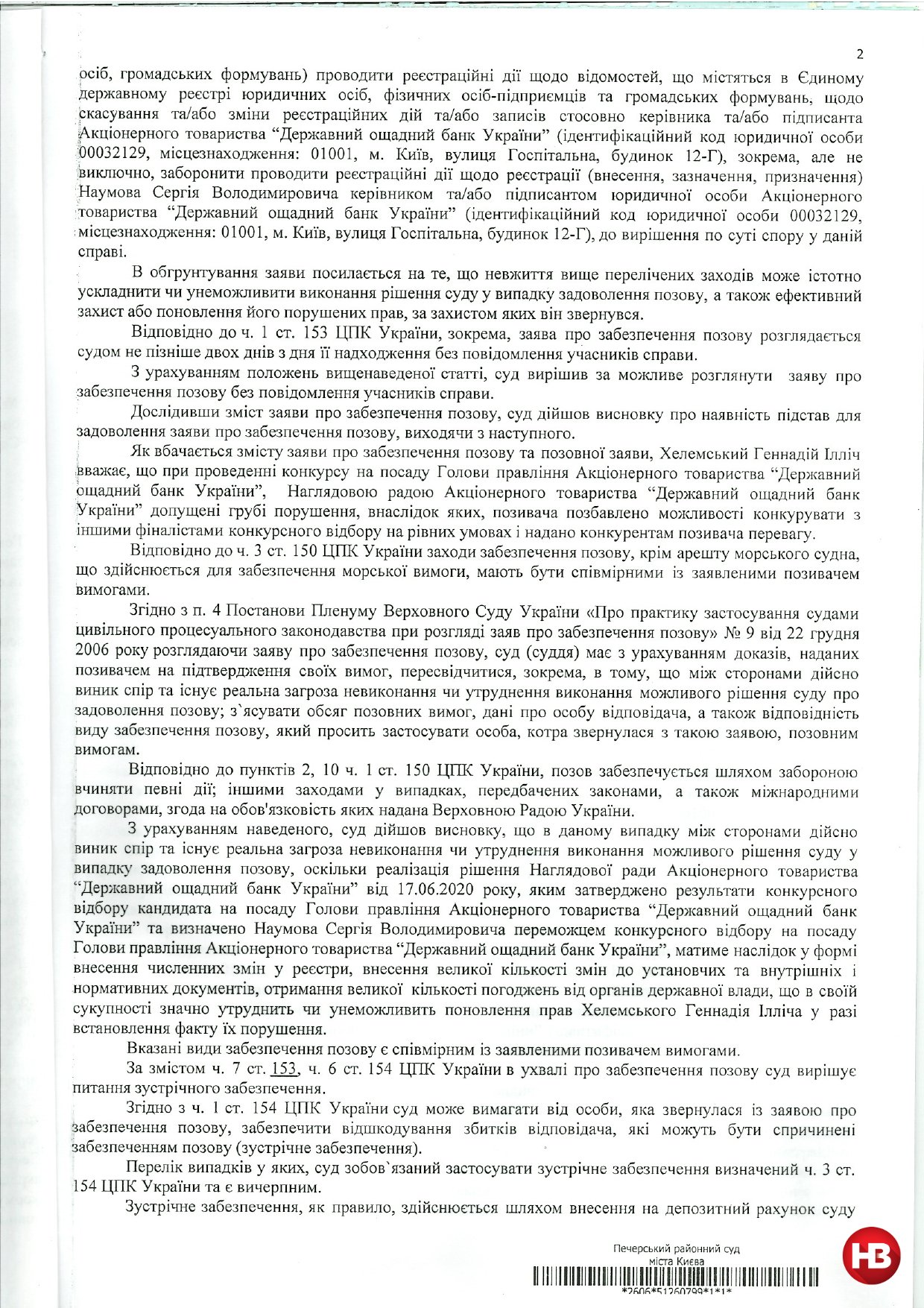 2

осіб, громадських формувань) проводити реєстраційні дії щодо відомостей, що містяться в Єдиному державному реєстрі юридичних осіб, фізичних осіб-підприємців та громадських формувань, щодо скасування та/або зміни реєстраційних дій та/або записів стосовно керівника та/або підписанта Акціонерного товариства "Державний ощадний банк України" (ідентифікаційний код юридичної особи 00032129, місцезнаходження: 01001, м. Київ, вулиця Госпітальна, будинок 12-Г), зокрема, але не виключно, заборонити проводити реєстраційні дії щодо реєстрації (внесення, зазначення, призначення) Наумова Сергія Володимировича керівником та/або підписантом юридичної особи Акціонерного товариства "Державний ощадний банк України" (ідентифікаційний код юридичної особи 00032129, місцезнаходження: 01001, м. Київ, вулиця Госпітальна, будинок 12-Г), до вирішення по суті спору у даній справі.

В обгрунтування заяви посилається на те, що невжиття вище перелічених заходів може істотно ускладнити чи унеможливити виконання рішення суду у випадку задоволення позову, а також ефективний захист або поновлення його порушених прав, за захистом яких він звернувся.

Відповідно до ч. 1 ст. 153 ЦПК України, зокрема, заява про забезпечення позову розглядається судом не пізніше двох днів з дня її надходження без повідомлення учасників справи.

З урахуванням положень вищенаведеної статті, суд вирішив за можливе розглянути заяву про забезпечення позову без повідомлення учасників справи.

Дослідивши зміст заяви про забезпечення позову, суд дійшов висновку про наявність підстав для задоволення заяви про забезпечення позову, виходячи з наступного.

Як вбачається змісту заяви про забезпечення позову та позовної заяви, Хелемський Геннадій Ілліч вважає, що при проведенні конкурсу на посаду Голови правління Акціонерного товариства "Державний ощадний банк України", Наглядовою радою Акціонерного товариства "Державний ощадний банк України" допущені грубі порушення, внаслідок яких, позивача позбавлено можливості конкурувати з іншими фіналістами конкурсного відбору на рівних умовах і надано конкурентам позивача перевагу.

Відповідно до ч. 3 ст. 150 ЦПК України заходи забезпечення позову, крім арешту морського судна, що здійснюється для забезпечення морської вимоги, мають бути співмірними із заявленими позивачем вимогами.

Згідно з п. 4 Постанови Пленуму Верховного Суду України «Про практику застосування судами цивільного процесуального законодавства при розгляді заяв про забезпечення позову» № 9 від 22 грудня 2006 року розглядаючи заяву про забезпечення позову, суд (суддя) має з урахуванням доказів, наданих позивачем на підтвердження своїх вимог, пересвідчитися, зокрема, в тому, що між сторонами дійсно виник спір та існує реальна загроза невиконання чи утруднення виконання можливого рішення суду про задоволення позову; з`ясувати обсяг позовних вимог, дані про особу відповідача, а також відповідність виду забезпечення позову, який просить застосувати особа, котра звернулася з такою заявою, позовним вимогам.

Відповідно до пунктів 2, 10 ч. 1 ст. 150 ЦПК України, позов забезпечується шляхом забороною вчиняти певні дії; іншими заходами у випадках, передбачених законами, а також міжнародними договорами, згода на обов'язковість яких надана Верховною Радою України.

З урахуванням наведеного, суд дійшов висновку, що в даному випадку між сторонами дійсно виник спір та існує реальна загроза невиконання чи утруднення виконання можливого рішення суду у випадку задоволення позову, оскільки реалізація рішення Наглядової ради Акціонерного товариства "Державний ощадний банк України" від 17.06.2020 року, яким затверджено результати конкурсного відбору кандидата на посаду Голови правління Акціонерного товариства "Державний ощадний банк України" та визначено Наумова Сергія Володимировича переможцем конкурсного відбору на посаду Голови правління Акціонерного товариства "Державний ощадний банк України", матиме наслідок у формі внесення численних змін у реєстри, внесення великої кількості змін до установчих та внутрішніх і нормативних документів, отримання великої кількості погоджень від органів державної влади, що в своїй сукупності значно утруднить чи унеможливить поновлення прав Хелемського Геннадія Ілліча у разі встановлення факту їх порушення.

Вказані види забезпечення позову є співмірним із заявленими позивачем вимогами.

За змістом ч. 7 ст. 153, ч. 6 ст. 154 ЦПК України в ухвалі про забезпечення позову суд вирішує питання зустрічного забезпечення.

Згідно з ч. 1 ст. 154 ЦПК України суд може вимагати від особи, яка звернулася із заявою про забезпечення позову, забезпечити відшкодування збитків відповідача, які можуть бути спричинені забезпеченням позову (зустрічне забезпечення).

Перелік випадків у яких, суд зобов`язаний застосувати зустрічне забезпечення визначений ч. 3 ст. 154 ЦПК України та є вичерпним.

Зустрічне забезпечення, як правило, здійснюється шляхом внесення на депозитний рахунок суду

Печерський районний суд
міста Києва
*2606*51260799*1*1*

НВ